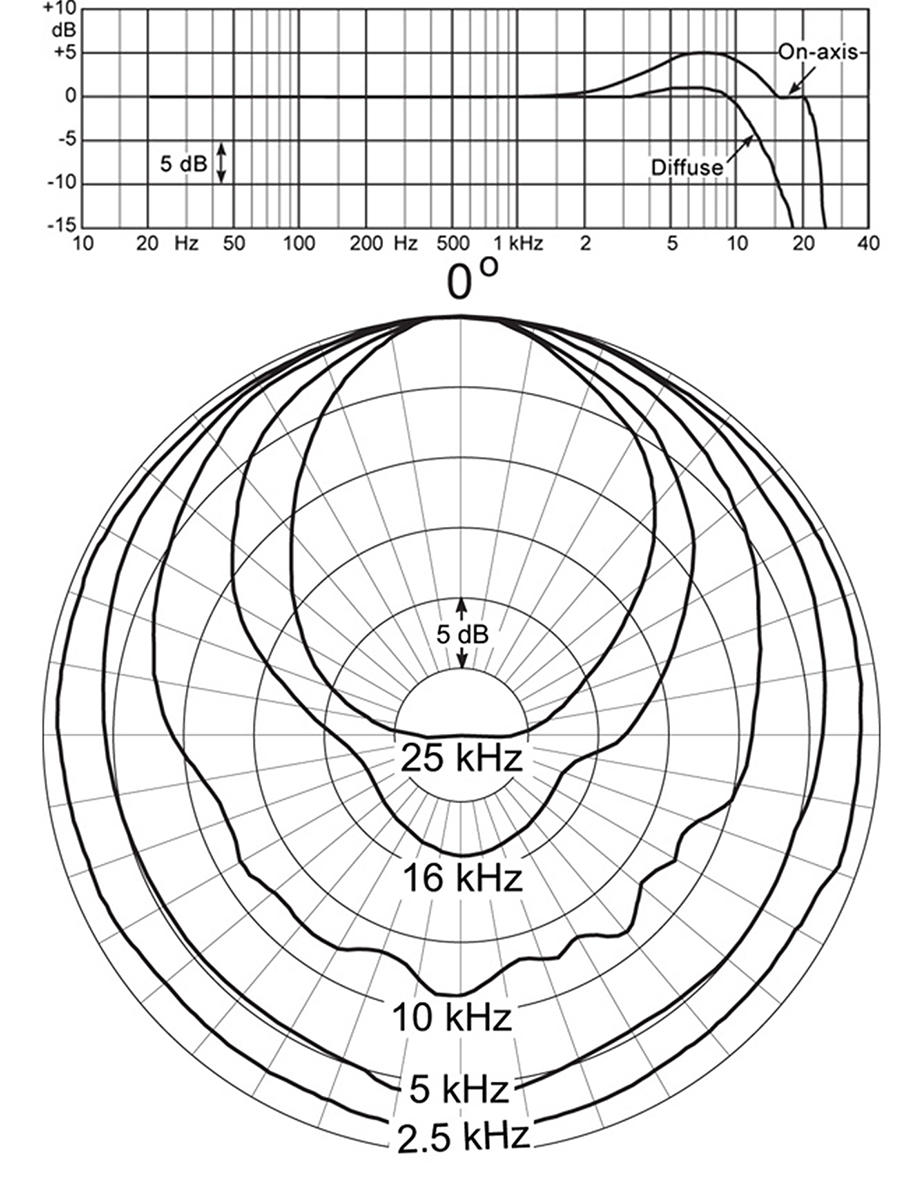 +10
dB
+5
0
-5
-10
-15
5 dB
On-axis
Diffuse
10 20 Hz 50 100 200 Hz 500 1 kHz 2 5 10 20 40

0°

5 dB
25 kHz
16 kHz
10 kHz
5 kHz
2.5 kHz